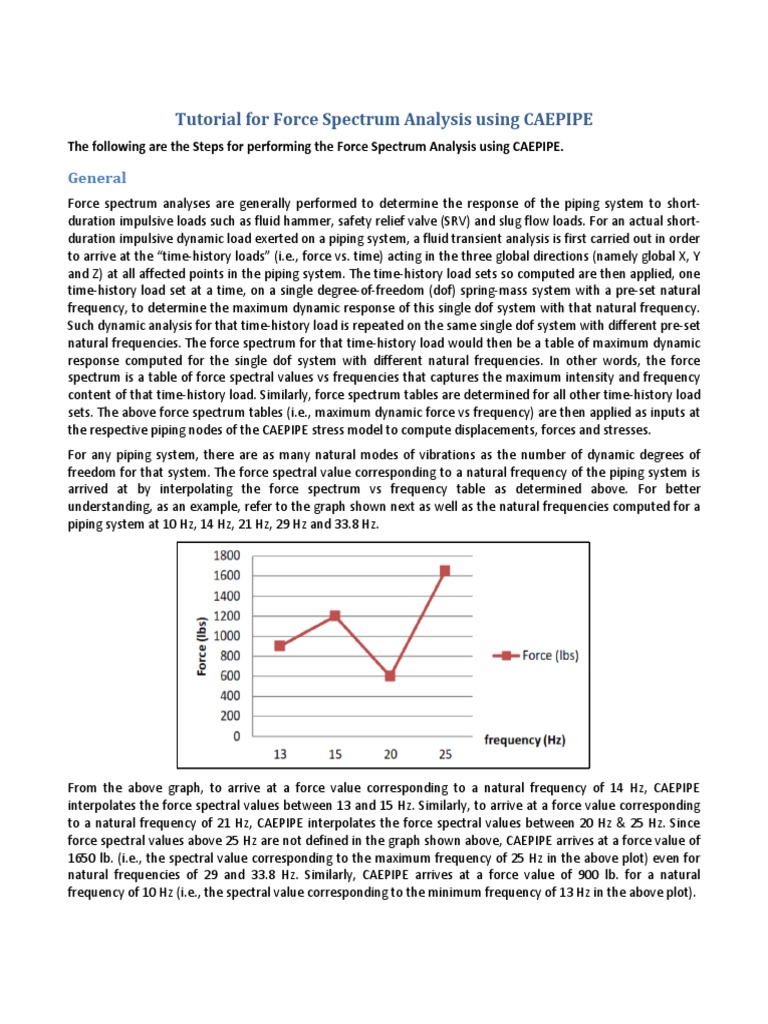 Tutorial for Force Spectrum Analysis using CAEPIPE

The following are the Steps for performing the Force Spectrum Analysis using CAEPIPE.

General

Force spectrum analyses are generally performed to determine the response of the piping system to short-duration impulsive loads such as fluid hammer, safety relief valve (SRV) and slug flow loads. For an actual short-duration impulsive dynamic load exerted on a piping system, a fluid transient analysis is first carried out in order to arrive at the "time-history loads" (i.e., force vs. time) acting in the three global directions (namely global X, Y and Z) at all affected points in the piping system. The time-history load sets so computed are then applied, one time-history load set at a time, on a single degree-of-freedom (dof) spring-mass system with a pre-set natural frequency, to determine the maximum dynamic response of this single dof system with that natural frequency. Such dynamic analysis for that time-history load is repeated on the same single dof system with different pre-set natural frequencies. The force spectrum for that time-history load would then be a table of maximum dynamic response computed for the single dof system with different natural frequencies. In other words, the force spectrum is a table of force spectral values vs frequencies that captures the maximum intensity and frequency content of that time-history load. Similarly, force spectrum tables are determined for all other time-history load sets. The above force spectrum tables (i.e., maximum dynamic force vs frequency) are then applied as inputs at the respective piping nodes of the CAEPIPE stress model to compute displacements, forces and stresses.

For any piping system, there are as many natural modes of vibrations as the number of dynamic degrees of freedom for that system. The force spectral value corresponding to a natural frequency of the piping system is arrived at by interpolating the force spectrum vs frequency table as determined above. For better understanding, as an example, refer to the graph shown next as well as the natural frequencies computed for a piping system at 10 Hz, 14 Hz, 21 Hz, 29 Hz and 33.8 Hz.

1800
1600
1400
1200
1000
800
600
400
200
0
Force (lbs)
13 15 20 25
frequency (Hz)
Force (lbs)

From the above graph, to arrive at a force value corresponding to a natural frequency of 14 Hz, CAEPIPE interpolates the force spectral values between 13 and 15 Hz. Similarly, to arrive at a force value corresponding to a natural frequency of 21 Hz, CAEPIPE interpolates the force spectral values between 20 Hz & 25 Hz. Since force spectral values above 25 Hz are not defined in the graph shown above, CAEPIPE arrives at a force value of 1650 lb. (i.e., the spectral value corresponding to the maximum frequency of 25 Hz in the above plot) even for natural frequencies of 29 and 33.8 Hz. Similarly, CAEPIPE arrives at a force value of 900 lb. for a natural frequency of 10 Hz (i.e., the spectral value corresponding to the minimum frequency of 13 Hz in the above plot).